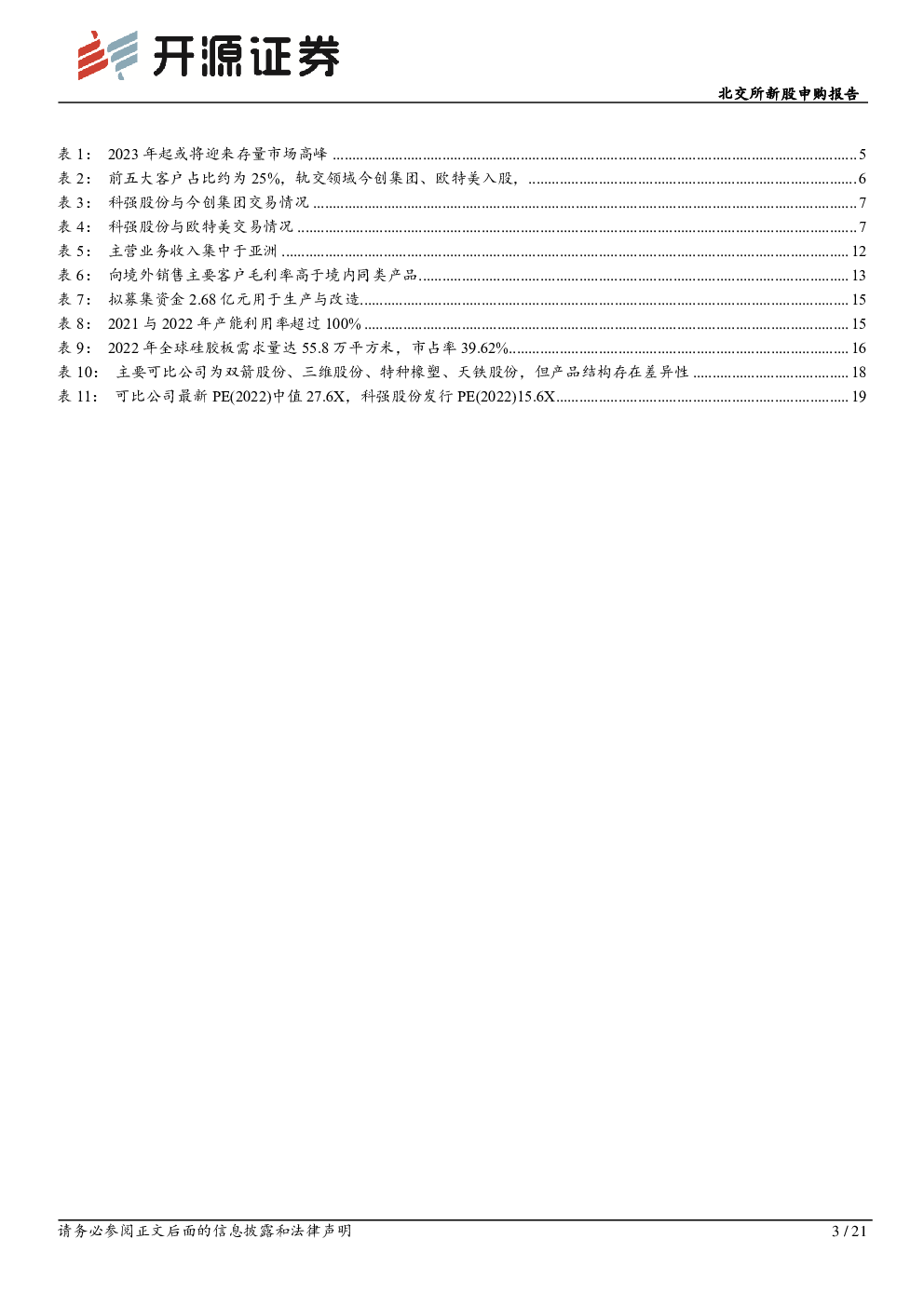 开源证券

北交所新股申购报告

表 1： 2023 年起或将迎来存量市场高峰 ........ 5
表 2： 前五大客户占比约为 25%，轨交领域今创集团、欧特美入股， ........ 6
表 3： 科强股份与今创集团交易情况 ........ 7
表 4： 科强股份与欧特美交易情况 ........ 7
表 5： 主营业务收入集中于亚洲 ........ 12
表 6： 向境外销售主要客户毛利率高于境内同类产品 ........ 13
表 7： 拟募集资金 2.68 亿元用于生产与改造 ........ 15
表 8： 2021 与 2022 年产能利用率超过 100% ........ 15
表 9： 2022 年全球硅胶板需求量达 55.8 万平方米，市占率 39.62% ........ 16
表 10： 主要可比公司为双箭股份、三维股份、特种橡塑、天铁股份，但产品结构存在差异性 ........ 18
表 11： 可比公司最新 PE(2022)中值 27.6X，科强股份发行 PE(2022)15.6X ........ 19

请务必参阅正文后面的信息披露和法律声明

3 / 21